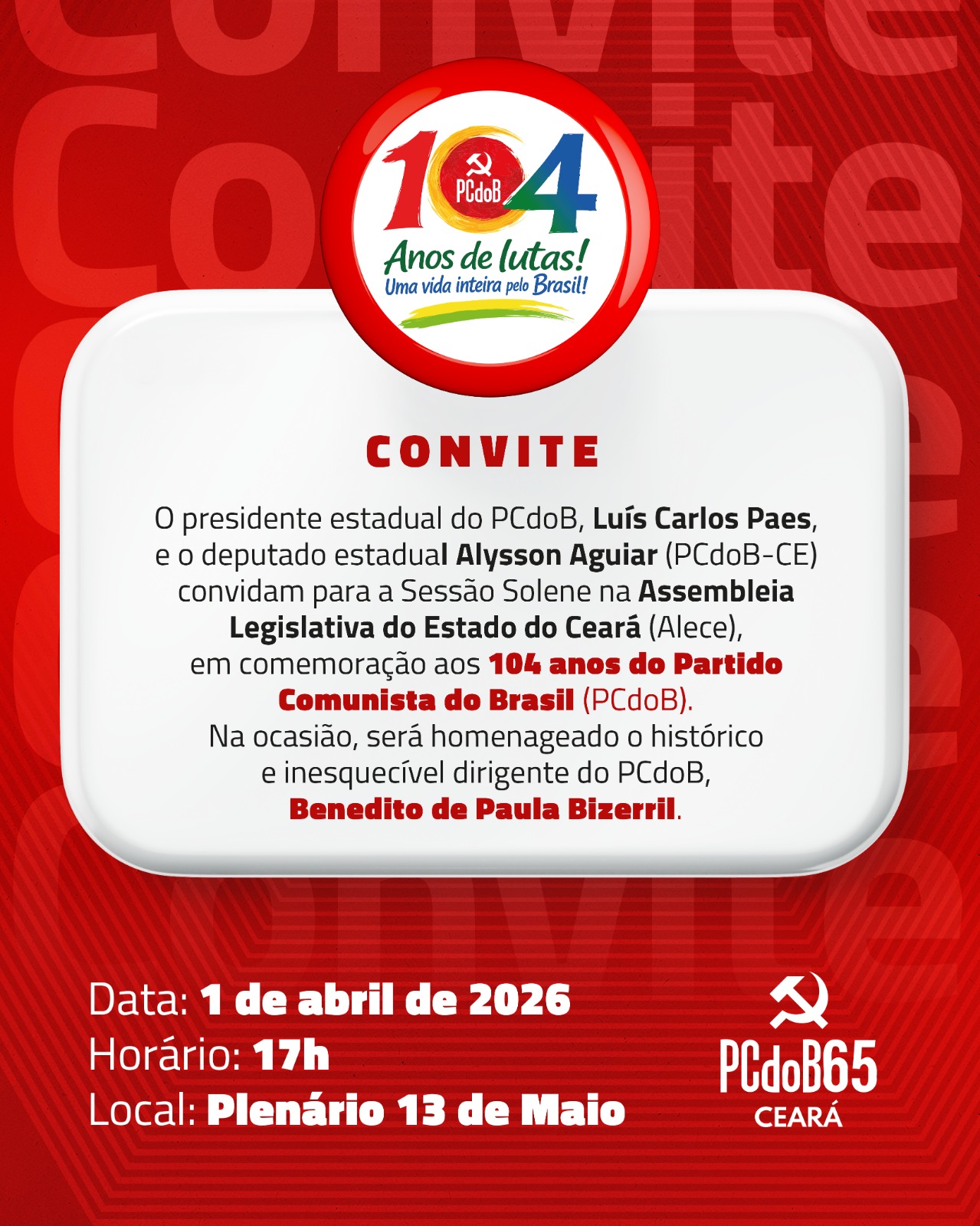 104
PCdoB
Anos de lutas!
Uma vida inteira pelo Brasil!

CONVITE

O presidente estadual do PCdoB, Luís Carlos Paes, e o deputado estadual Alysson Aguiar (PCdoB-CE) convidam para a Sessão Solene na Assembleia Legislativa do Estado do Ceará (Alece), em comemoração aos 104 anos do Partido Comunista do Brasil (PCdoB).
Na ocasião, será homenageado o histórico e inesquecível dirigente do PCdoB, Benedito de Paula Bizerril.

Data: 1 de abril de 2026
Horário: 17h
Local: Plenário 13 de Maio

PCdoB65
CEARÁ

Convite